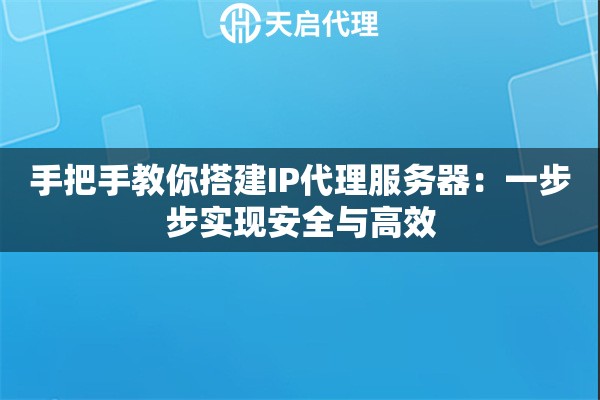 天启代理

手把手教你搭建IP代理服务器：一步步实现安全与高效